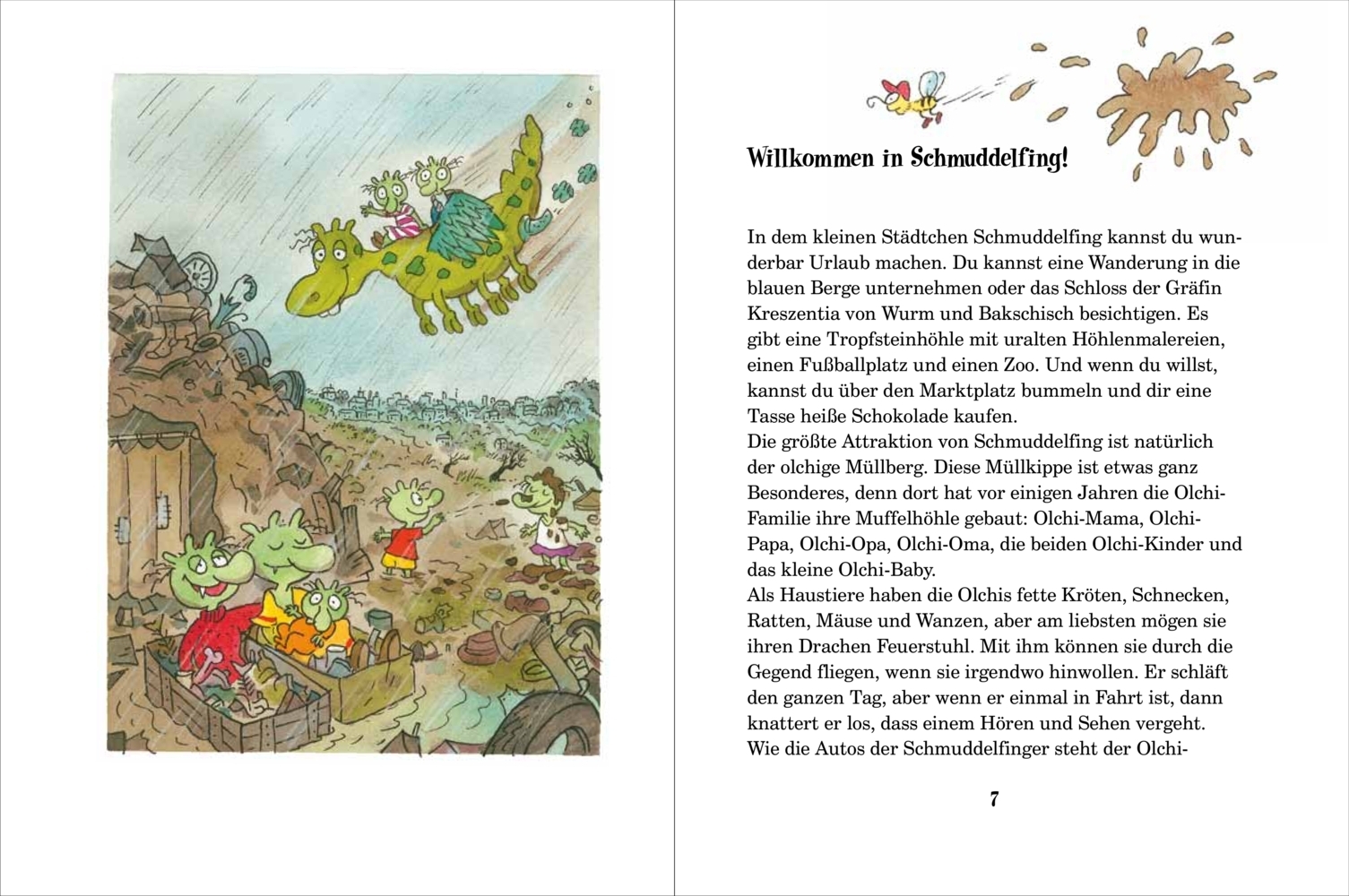 Willkommen in Schmuddelfing!

In dem kleinen Städtchen Schmuddelfing kannst du wunderbar Urlaub machen. Du kannst eine Wanderung in die blauen Berge unternehmen oder das Schloss der Gräfin Kreszentia von Wurm und Bakschisch besichtigen. Es gibt eine Tropfsteinhöhle mit uralten Höhlenmalereien, einen Fußballplatz und einen Zoo. Und wenn du willst, kannst du über den Marktplatz bummeln und dir eine Tasse heiße Schokolade kaufen.
Die größte Attraktion von Schmuddelfing ist natürlich der olchige Müllberg. Diese Müllkippe ist etwas ganz Besonderes, denn dort hat vor einigen Jahren die Olchi-Familie ihre Muffelhöhle gebaut: Olchi-Mama, Olchi-Papa, Olchi-Opa, Olchi-Oma, die beiden Olchi-Kinder und das kleine Olchi-Baby.
Als Haustiere haben die Olchis fette Kröten, Schnecken, Ratten, Mäuse und Wanzen, aber am liebsten mögen sie ihren Drachen Feuerstuhl. Mit ihm können sie durch die Gegend fliegen, wenn sie irgendwo hinwollen. Er schläft den ganzen Tag, aber wenn er einmal in Fahrt ist, dann knattert er los, dass einem Hören und Sehen vergeht.
Wie die Autos der Schmuddelfinger steht der Olchi-

7